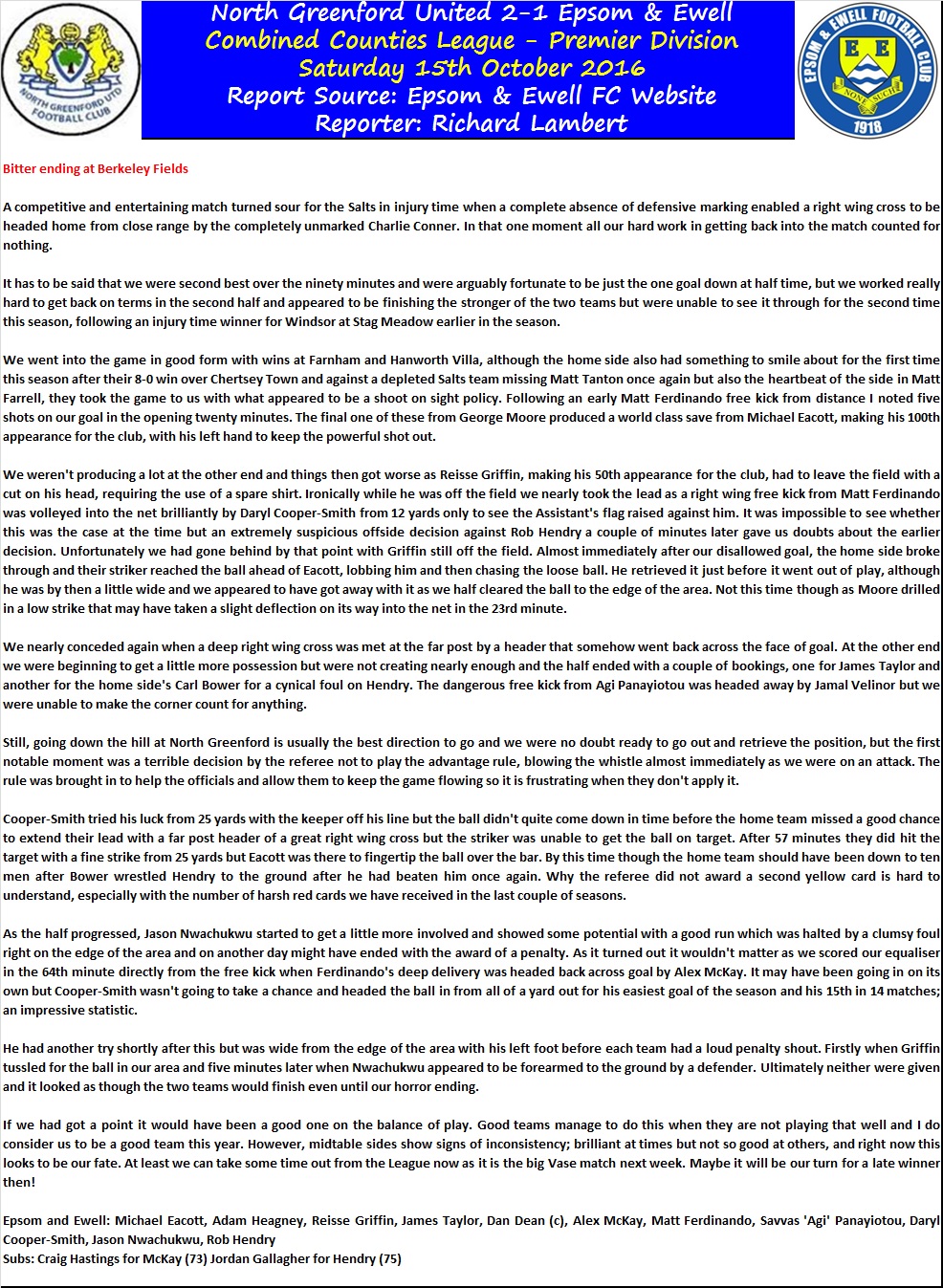 NORTH GREENFORD UTD FOOTBALL CLUB

North Greenford United 2-1 Epsom & Ewell
Combined Counties League - Premier Division
Saturday 15th October 2016
Report Source: Epsom & Ewell FC Website
Reporter: Richard Lambert

EPSOM & EWELL FOOTBALL CLUB
E E
NONE SUCH
1918

Bitter ending at Berkeley Fields

A competitive and entertaining match turned sour for the Salts in injury time when a complete absence of defensive marking enabled a right wing cross to be headed home from close range by the completely unmarked Charlie Conner. In that one moment all our hard work in getting back into the match counted for nothing.

It has to be said that we were second best over the ninety minutes and were arguably fortunate to be just the one goal down at half time, but we worked really hard to get back on terms in the second half and appeared to be finishing the stronger of the two teams but were unable to see it through for the second time this season, following an injury time winner for Windsor at Stag Meadow earlier in the season.

We went into the game in good form with wins at Farnham and Hanworth Villa, although the home side also had something to smile about for the first time this season after their 8-0 win over Chertsey Town and against a depleted Salts team missing Matt Tanton once again but also the heartbeat of the side in Matt Farrell, they took the game to us with what appeared to be a shoot on sight policy. Following an early Matt Ferdinando free kick from distance I noted five shots on our goal in the opening twenty minutes. The final one of these from George Moore produced a world class save from Michael Eacott, making his 100th appearance for the club, with his left hand to keep the powerful shot out.

We weren't producing a lot at the other end and things then got worse as Reisse Griffin, making his 50th appearance for the club, had to leave the field with a cut on his head, requiring the use of a spare shirt. Ironically while he was off the field we nearly took the lead as a right wing free kick from Matt Ferdinando was volleyed into the net brilliantly by Daryl Cooper-Smith from 12 yards only to see the Assistant's flag raised against him. It was impossible to see whether this was the case at the time but an extremely suspicious offside decision against Rob Hendry a couple of minutes later gave us doubts about the earlier decision. Unfortunately we had gone behind by that point with Griffin still off the field. Almost immediately after our disallowed goal, the home side broke through and their striker reached the ball ahead of Eacott, lobbing him and then chasing the loose ball. He retrieved it just before it went out of play, although he was by then a little wide and we appeared to have got away with it as we half cleared the ball to the edge of the area. Not this time though as Moore drilled in a low strike that may have taken a slight deflection on its way into the net in the 23rd minute.

We nearly conceded again when a deep right wing cross was met at the far post by a header that somehow went back across the face of goal. At the other end we were beginning to get a little more possession but were not creating nearly enough and the half ended with a couple of bookings, one for James Taylor and another for the home side's Carl Bower for a cynical foul on Hendry. The dangerous free kick from Agi Panayiotou was headed away by Jamal Velinor but we were unable to make the corner count for anything.

Still, going down the hill at North Greenford is usually the best direction to go and we were no doubt ready to go out and retrieve the position, but the first notable moment was a terrible decision by the referee not to play the advantage rule, blowing the whistle almost immediately as we were on an attack. The rule was brought in to help the officials and allow them to keep the game flowing so it is frustrating when they don't apply it.

Cooper-Smith tried his luck from 25 yards with the keeper off his line but the ball didn't quite come down in time before the home team missed a good chance to extend their lead with a far post header of a great right wing cross but the striker was unable to get the ball on target. After 57 minutes they did hit the target with a fine strike from 25 yards but Eacott was there to fingertip the ball over the bar. By this time though the home team should have been down to ten men after Bower wrestled Hendry to the ground after he had beaten him once again. Why the referee did not award a second yellow card is hard to understand, especially with the number of harsh red cards we have received in the last couple of seasons.

As the half progressed, Jason Nwachukwu started to get a little more involved and showed some potential with a good run which was halted by a clumsy foul right on the edge of the area and on another day might have ended with the award of a penalty. As it turned out it wouldn't matter as we scored our equaliser in the 64th minute directly from the free kick when Ferdinando's deep delivery was headed back across goal by Alex McKay. It may have been going in on its own but Cooper-Smith wasn't going to take a chance and headed the ball in from all of a yard out for his easiest goal of the season and his 15th in 14 matches; an impressive statistic.

He had another try shortly after this but was wide from the edge of the area with his left foot before each team had a loud penalty shout. Firstly when Griffin tussled for the ball in our area and five minutes later when Nwachukwu appeared to be forearmed to the ground by a defender. Ultimately neither were given and it looked as though the two teams would finish even until our horror ending.

If we had got a point it would have been a good one on the balance of play. Good teams manage to do this when they are not playing that well and I do consider us to be a good team this year. However, midtable sides show signs of inconsistency; brilliant at times but not so good at others, and right now this looks to be our fate. At least we can take some time out from the League now as it is the big Vase match next week. Maybe it will be our turn for a late winner then!

Epsom and Ewell: Michael Eacott, Adam Heagney, Reisse Griffin, James Taylor, Dan Dean (c), Alex McKay, Matt Ferdinando, Savvas 'Agi' Panayiotou, Daryl Cooper-Smith, Jason Nwachukwu, Rob Hendry
Subs: Craig Hastings for McKay (73) Jordan Gallagher for Hendry (75)